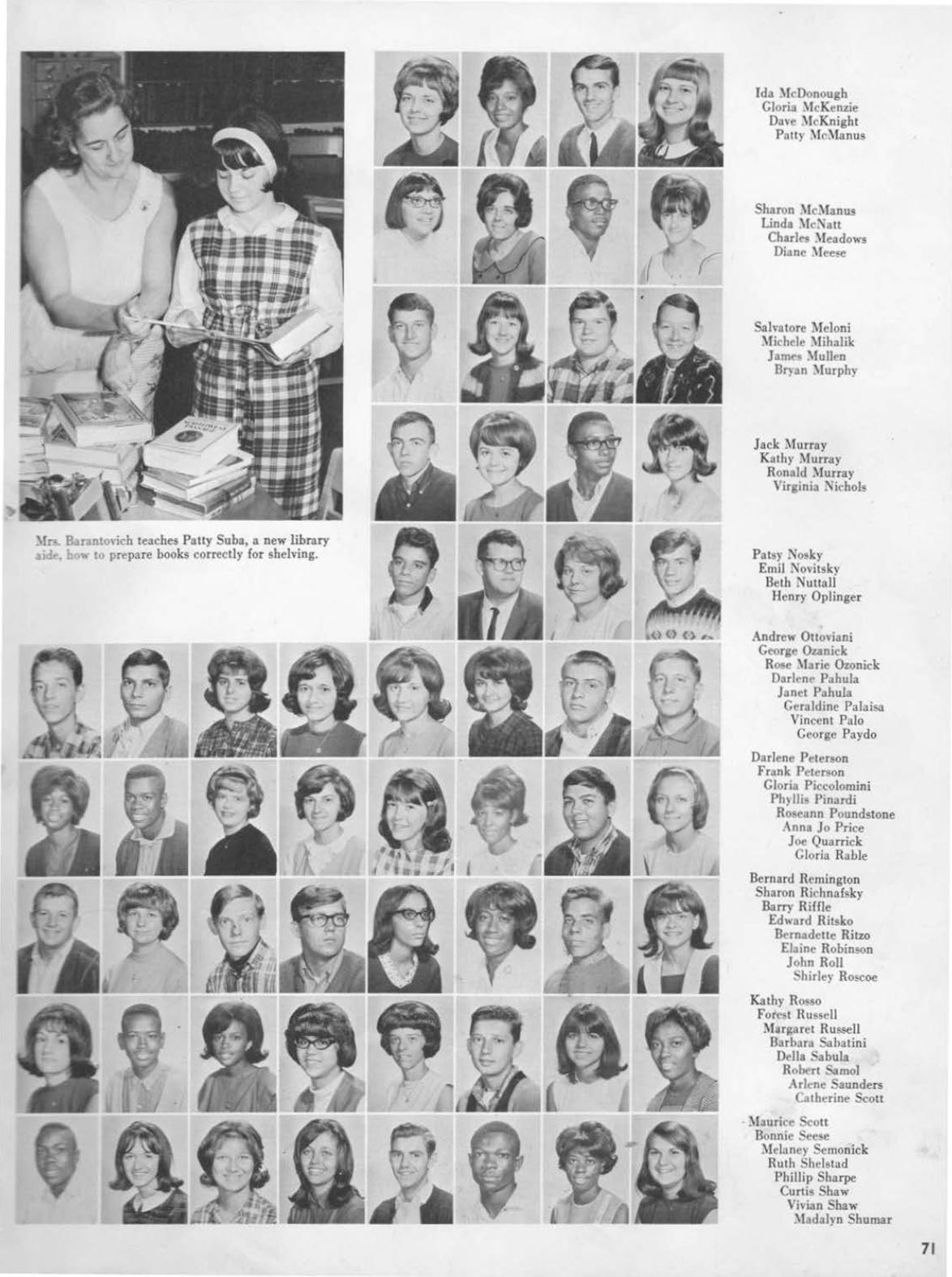 Mrs. Barantovich teaches Patty Suba, a new library aide, how to prepare books correctly for shelving.

Ida McDonough
Gloria McKenzie
Dave McKnight
Patty McManus

Sharon McManus
Linda McNatt
Charles Meadows
Diane Meese

Salvatore Meloni
Michele Mihalik
James Mullen
Bryan Murphy

Jack Murray
Kathy Murray
Ronald Murray
Virginia Nichols

Patsy Nosky
Emil Novitsky
Beth Nuttall
Henry Oplinger

Andrew Ottoviani
George Ozanick
Rose Marie Ozonick
Darlene Pahula
Janet Pahula
Geraldine Palaisa
Vincent Palo
George Paydo

Darlene Peterson
Frank Peterson
Gloria Piccolomini
Phyllis Pinardi
Roseann Poundstone
Anna Jo Price
Joe Quarrick
Gloria Rable

Bernard Remington
Sharon Richnafsky
Barry Riffle
Edward Ritsko
Bernadette Ritzo
Elaine Robinson
John Roll
Shirley Roscoe

Kathy Rosso
Forest Russell
Margaret Russell
Barbara Sabatini
Della Sabula
Robert Samol
Arlene Saunders
Catherine Scott

Maurice Scott
Bonnie Seese
Melaney Semonick
Ruth Shelstad
Phillip Sharpe
Curtis Shaw
Vivian Shaw
Madalyn Shumar

71